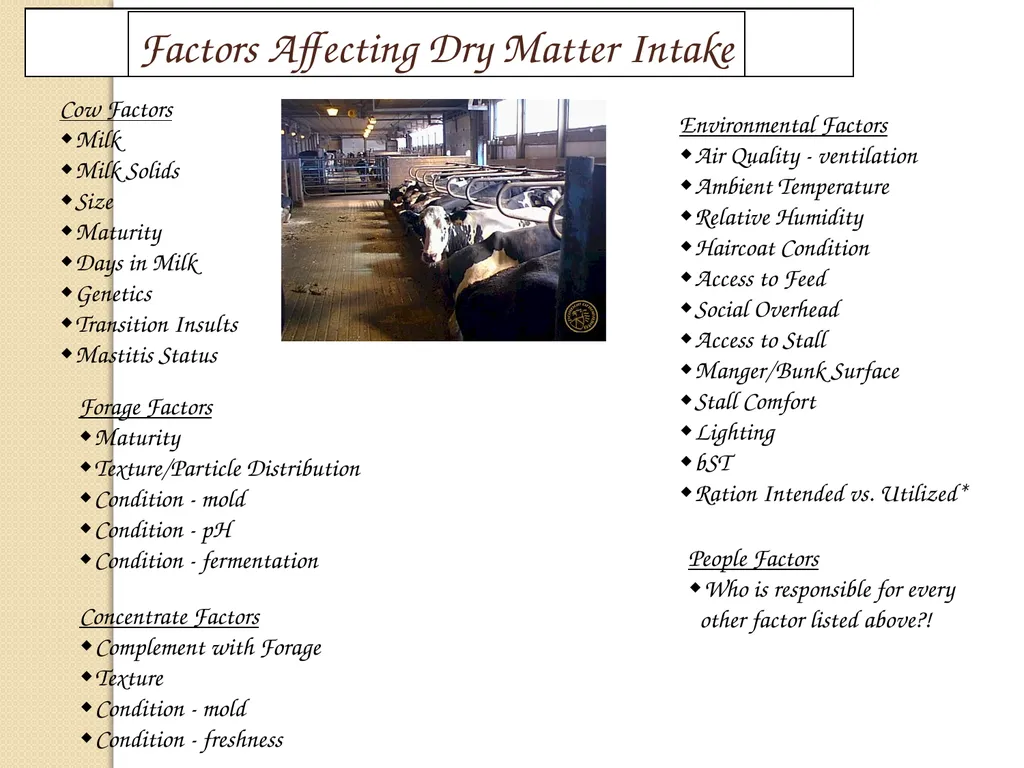 Factors Affecting Dry Matter Intake

Cow Factors
◆ Milk
◆ Milk Solids
◆ Size
◆ Maturity
◆ Days in Milk
◆ Genetics
◆ Transition Insults
◆ Mastitis Status

Forage Factors
◆ Maturity
◆ Texture/Particle Distribution
◆ Condition - mold
◆ Condition - pH
◆ Condition - fermentation

Concentrate Factors
◆ Complement with Forage
◆ Texture
◆ Condition - mold
◆ Condition - freshness

Environmental Factors
◆ Air Quality - ventilation
◆ Ambient Temperature
◆ Relative Humidity
◆ Haircoat Condition
◆ Access to Feed
◆ Social Overhead
◆ Access to Stall
◆ Manger/Bunk Surface
◆ Stall Comfort
◆ Lighting
◆ bST
◆ Ration Intended vs. Utilized*

People Factors
◆ Who is responsible for every other factor listed above?!